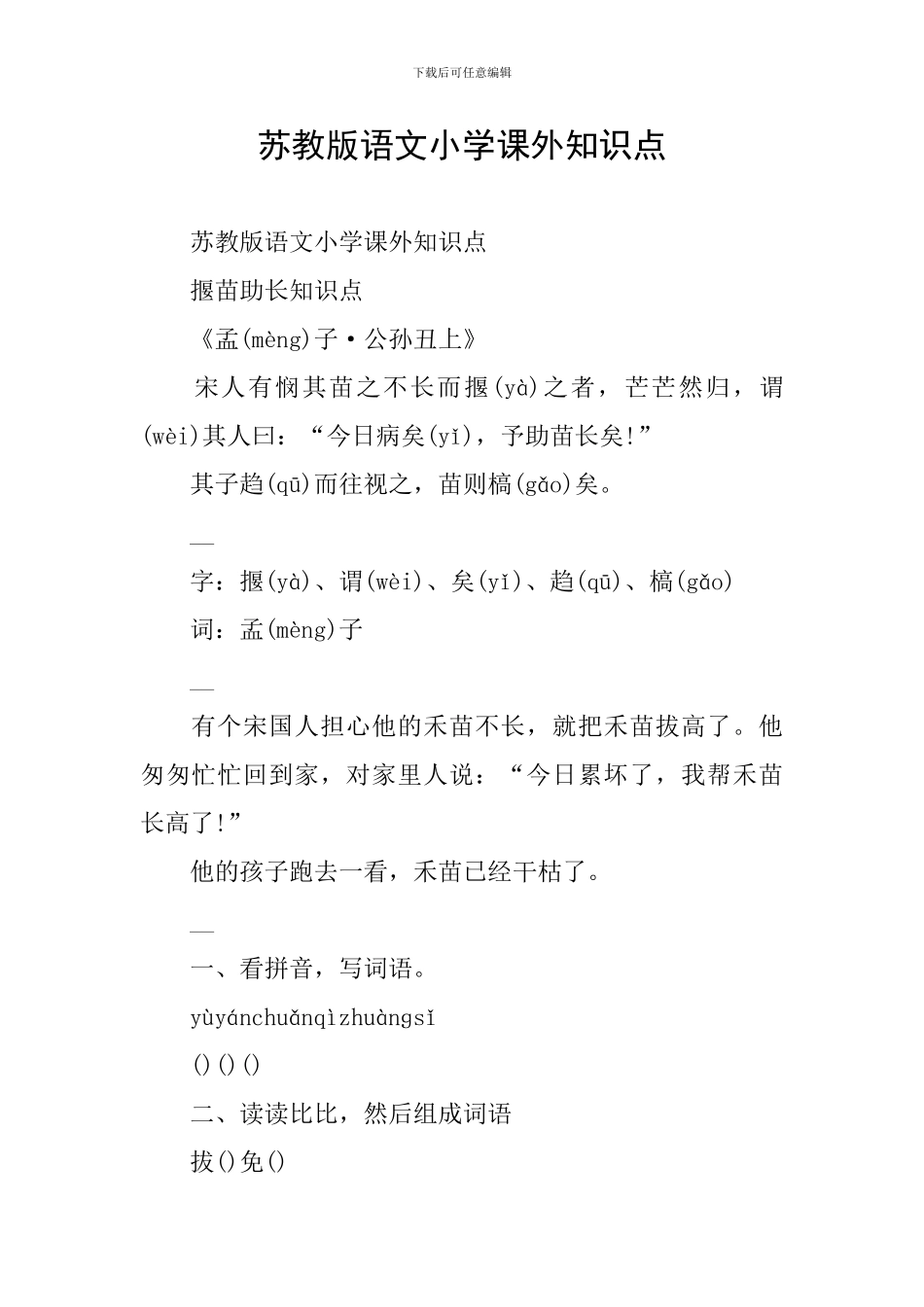 下载后可任意编辑

苏教版语文小学课外知识点

苏教版语文小学课外知识点

揠苗助长知识点

《孟(mèng)子·公孙丑上》

宋人有悯其苗之不长而揠(yà)之者，芒芒然归，谓(wèi)其人曰：“今日病矣(yǐ)，予助苗长矣!”

其子趋(qū)而往视之，苗则槁(gǎo)矣。

—

字：揠(yà)、谓(wèi)、矣(yǐ)、趋(qū)、槁(gǎo)

词：孟(mèng)子

—

有个宋国人担心他的禾苗不长，就把禾苗拔高了。他匆匆忙忙回到家，对家里人说：“今日累坏了，我帮禾苗长高了!”

他的孩子跑去一看，禾苗已经干枯了。

—

一、看拼音，写词语。

yùyánchuǎnqìzhuàngsǐ

()()()

二、读读比比，然后组成词语

拔()免()